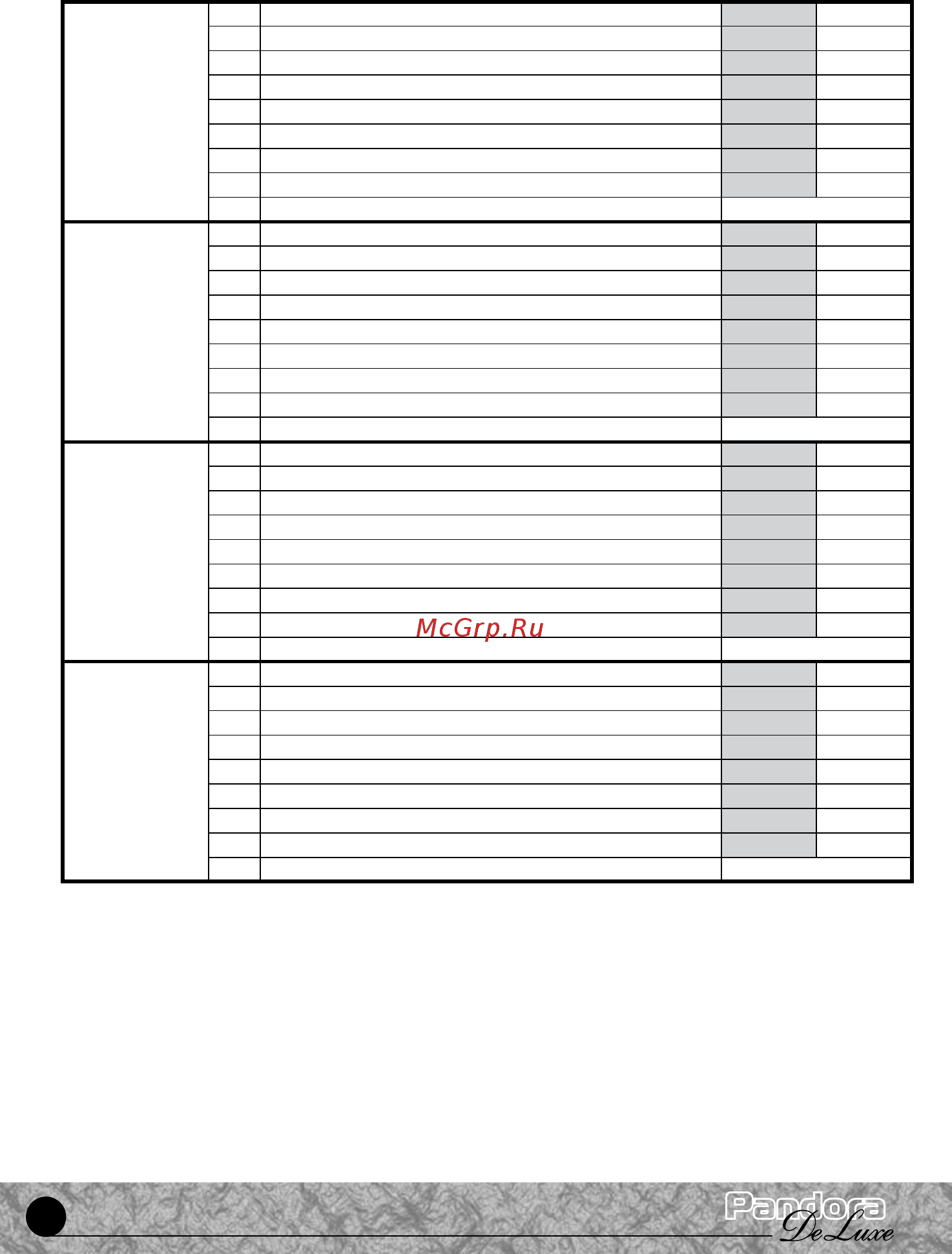 McGrp.Ru

Pandora DeLuxe